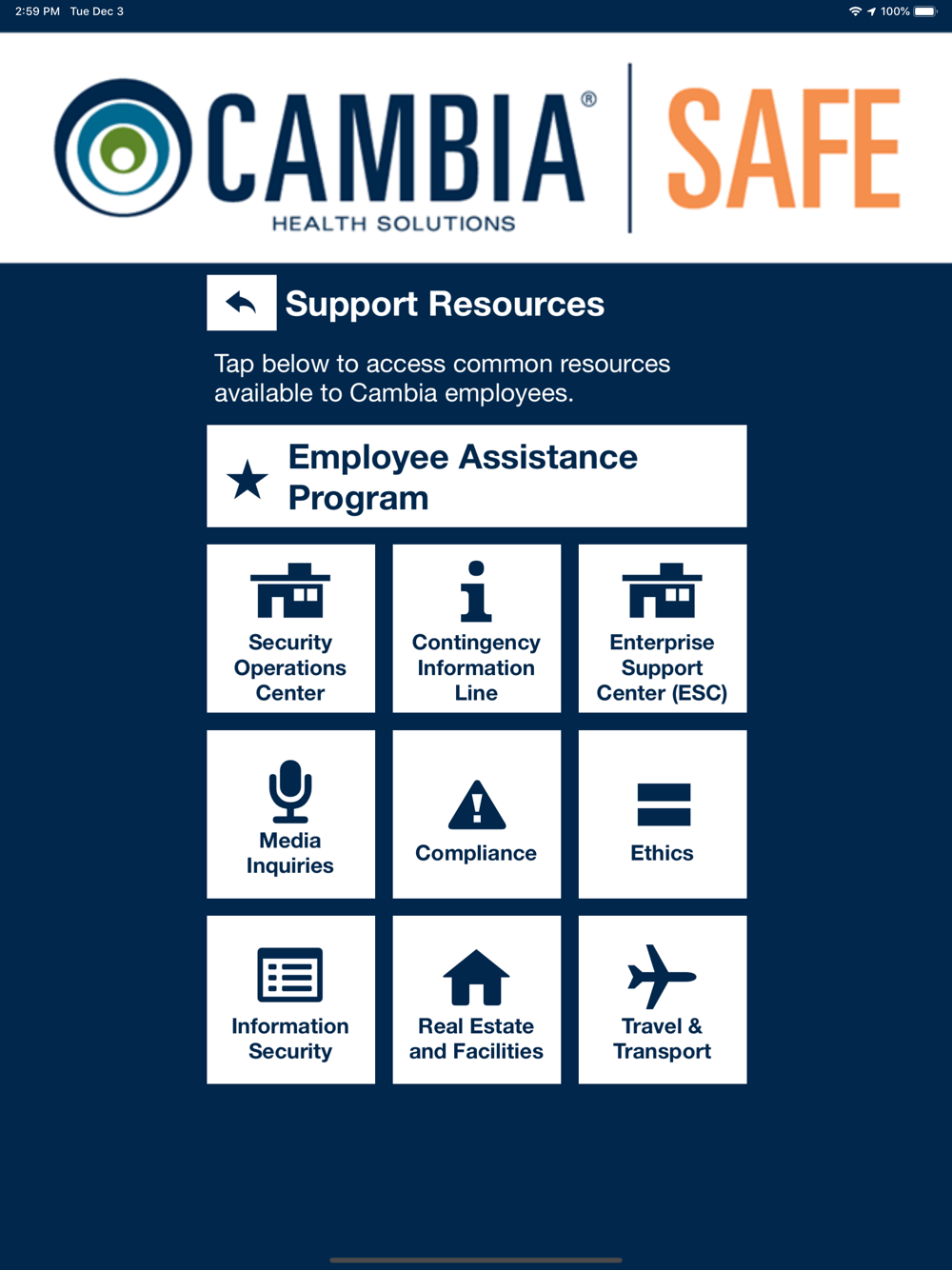 2:59 PM Tue Dec 3

100%

CAMBIA®
HEALTH SOLUTIONS

SAFE

Support Resources

Tap below to access common resources available to Cambia employees.

Employee Assistance Program

Security Operations Center

Contingency Information Line

Enterprise Support Center (ESC)

Media Inquiries

Compliance

Ethics

Information Security

Real Estate and Facilities

Travel & Transport